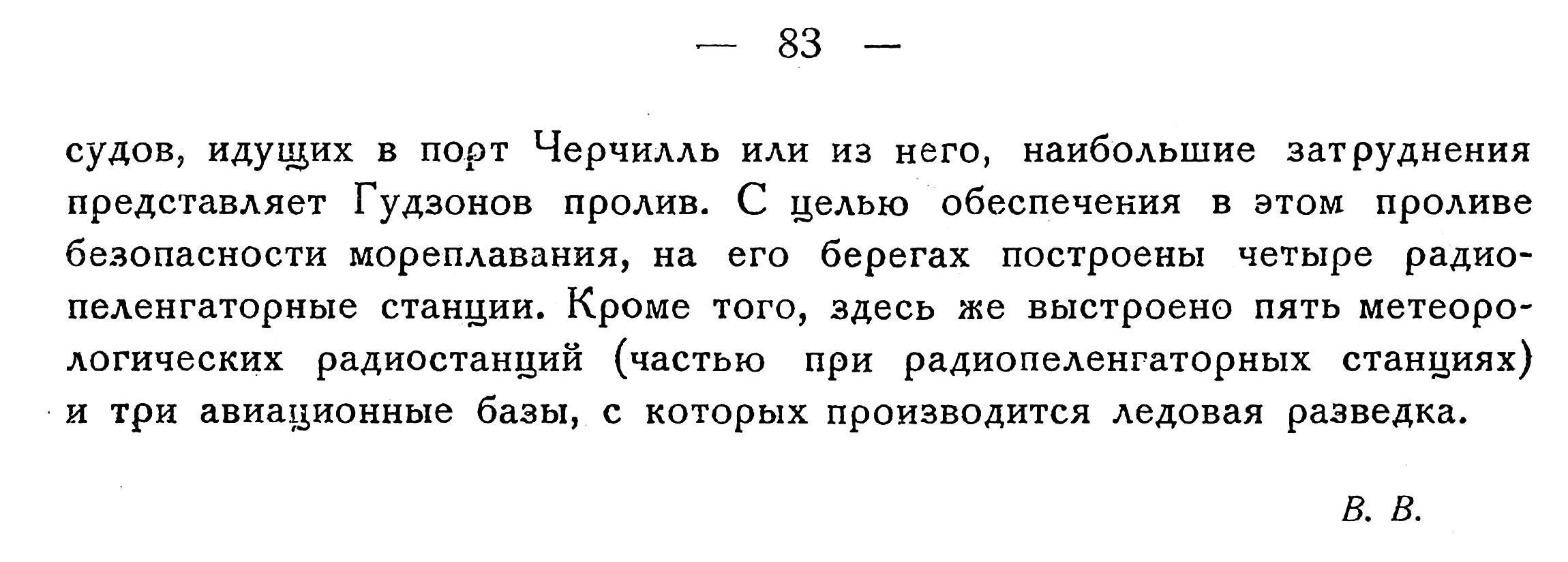 — 83 —

судов, идущих в порт Черчилль или из него, наибольшие затруднения представляет Гудзонов пролив. С целью обеспечения в этом проливе безопасности мореплавания, на его берегах построены четыре радиопеленгаторные станции. Кроме того, здесь же выстроено пять метеорологических радиостанций (частью при радиопеленгаторных станциях) и три авиационные базы, с которых производится ледовая разведка.

В. В.